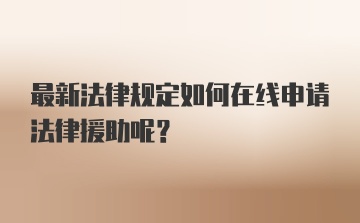 最新法律规定如何在线申请法律援助呢？